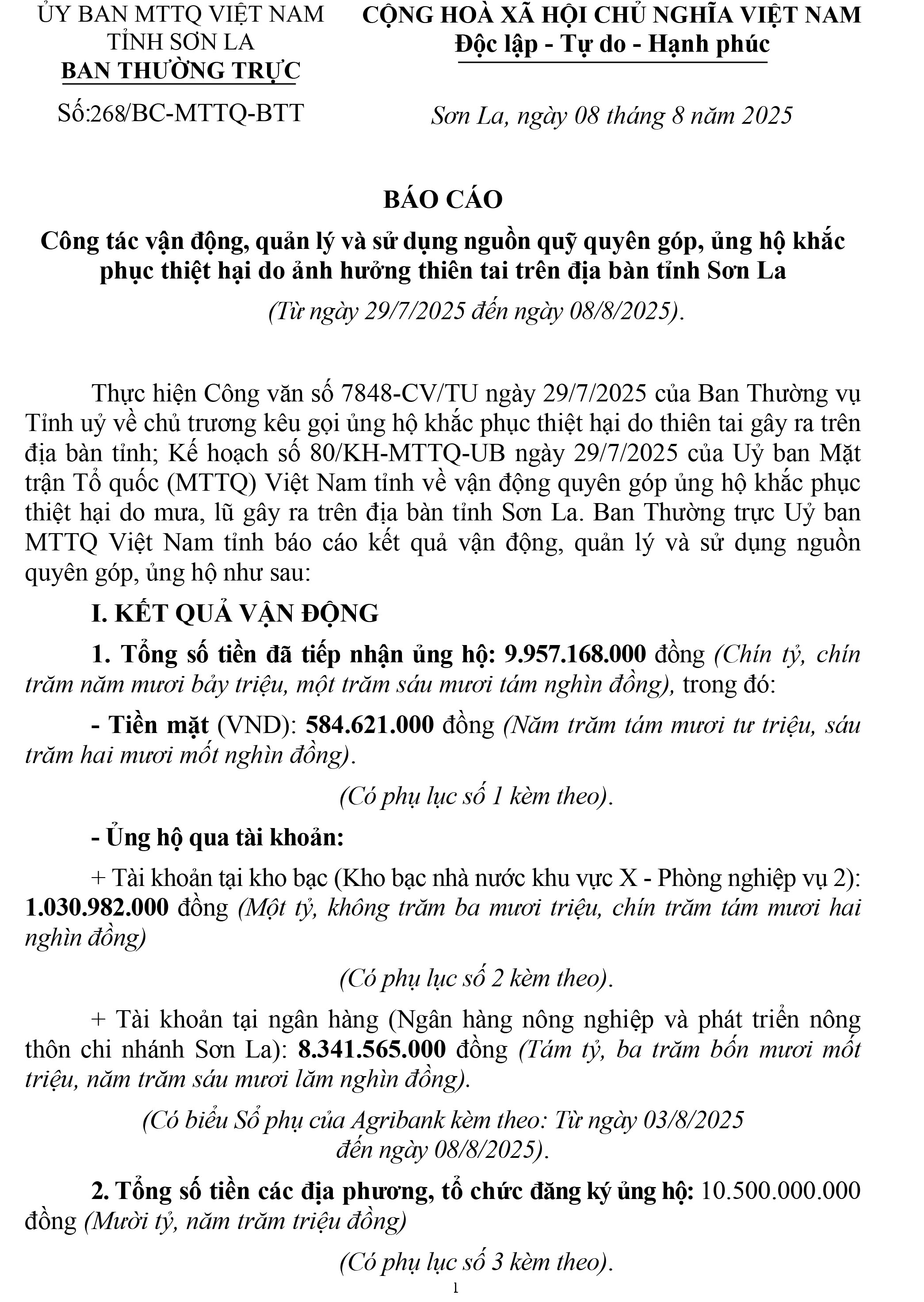 ỦY BAN MTTQ VIỆT NAM
TỈNH SƠN LA
BAN THƯỜNG TRỰC

Số:268/BC-MTTQ-BTT

CỘNG HOÀ XÃ HỘI CHỦ NGHĨA VIỆT NAM
Độc lập - Tự do - Hạnh phúc

Sơn La, ngày 08 tháng 8 năm 2025

BÁO CÁO
Công tác vận động, quản lý và sử dụng nguồn quỹ quyên góp, ủng hộ khắc phục thiệt hại do ảnh hưởng thiên tai trên địa bàn tỉnh Sơn La
(Từ ngày 29/7/2025 đến ngày 08/8/2025).

Thực hiện Công văn số 7848-CV/TU ngày 29/7/2025 của Ban Thường vụ Tỉnh uỷ về chủ trương kêu gọi ủng hộ khắc phục thiệt hại do thiên tai gây ra trên địa bàn tỉnh; Kế hoạch số 80/KH-MTTQ-UB ngày 29/7/2025 của Uỷ ban Mặt trận Tổ quốc (MTTQ) Việt Nam tỉnh về vận động quyên góp ủng hộ khắc phục thiệt hại do mưa, lũ gây ra trên địa bàn tỉnh Sơn La. Ban Thường trực Uỷ ban MTTQ Việt Nam tỉnh báo cáo kết quả vận động, quản lý và sử dụng nguồn quyên góp, ủng hộ như sau:

I. KẾT QUẢ VẬN ĐỘNG

1. Tổng số tiền đã tiếp nhận ủng hộ: 9.957.168.000 đồng (Chín tỷ, chín trăm năm mươi bảy triệu, một trăm sáu mươi tám nghìn đồng), trong đó:

- Tiền mặt (VND): 584.621.000 đồng (Năm trăm tám mươi tư triệu, sáu trăm hai mươi mốt nghìn đồng).

(Có phụ lục số 1 kèm theo).

- Ủng hộ qua tài khoản:

+ Tài khoản tại kho bạc (Kho bạc nhà nước khu vực X - Phòng nghiệp vụ 2): 1.030.982.000 đồng (Một tỷ, không trăm ba mươi triệu, chín trăm tám mươi hai nghìn đồng)

(Có phụ lục số 2 kèm theo).

+ Tài khoản tại ngân hàng (Ngân hàng nông nghiệp và phát triển nông thôn chi nhánh Sơn La): 8.341.565.000 đồng (Tám tỷ, ba trăm bốn mươi mốt triệu, năm trăm sáu mươi lăm nghìn đồng).

(Có biểu Sổ phụ của Agribank kèm theo: Từ ngày 03/8/2025 đến ngày 08/8/2025).

2. Tổng số tiền các địa phương, tổ chức đăng ký ủng hộ: 10.500.000.000 đồng (Mười tỷ, năm trăm triệu đồng)

(Có phụ lục số 3 kèm theo).

1